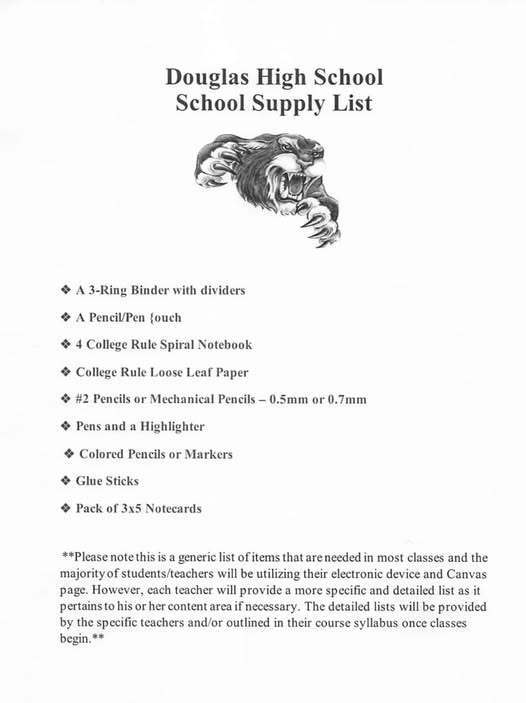 Douglas High School
School Supply List

❖ A 3-Ring Binder with dividers

❖ A Pencil/Pen {ouch

❖ 4 College Rule Spiral Notebook

❖ College Rule Loose Leaf Paper

❖ #2 Pencils or Mechanical Pencils – 0.5mm or 0.7mm

❖ Pens and a Highlighter

❖ Colored Pencils or Markers

❖ Glue Sticks

❖ Pack of 3x5 Notecards

**Please note this is a generic list of items that are needed in most classes and the majority of students/teachers will be utilizing their electronic device and Canvas page. However, each teacher will provide a more specific and detailed list as it pertains to his or her content area if necessary. The detailed lists will be provided by the specific teachers and/or outlined in their course syllabus once classes begin.**